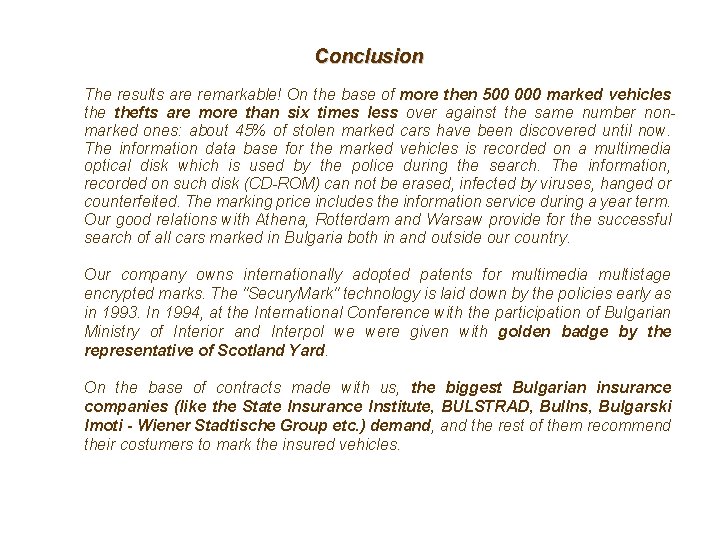 Conclusion

The results are remarkable! On the base of more then 500 000 marked vehicles the thefts are more than six times less over against the same number non-marked ones: about 45% of stolen marked cars have been discovered until now. The information data base for the marked vehicles is recorded on a multimedia optical disk which is used by the police during the search. The information, recorded on such disk (CD-ROM) can not be erased, infected by viruses, hanged or counterfeited. The marking price includes the information service during a year term. Our good relations with Athena, Rotterdam and Warsaw provide for the successful search of all cars marked in Bulgaria both in and outside our country.

Our company owns internationally adopted patents for multimedia multistage encrypted marks. The "SecuryMark" technology is laid down by the policies early as in 1993. In 1994, at the International Conference with the participation of Bulgarian Ministry of Interior and Interpol we were given with golden badge by the representative of Scotland Yard.

On the base of contracts made with us, the biggest Bulgarian insurance companies (like the State Insurance Institute, BULSTRAD, BulIns, Bulgarski Imoti - Wiener Stadtische Group etc.) demand, and the rest of them recommend their costumers to mark the insured vehicles.